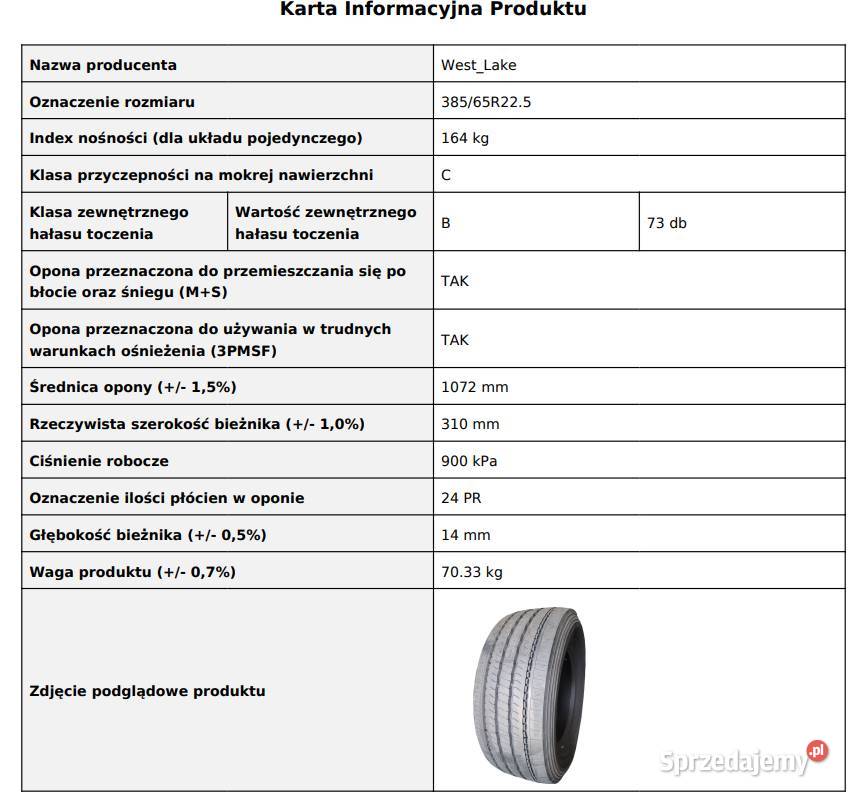 Karta Informacyjna Produktu

| Nazwa producenta | | West_Lake | |
|---|---|---|---|
| Oznaczenie rozmiaru | | 385/65R22.5 | |
| Index nośności (dla układu pojedynczego) | | 164 kg | |
| Klasa przyczepności na mokrej nawierzchni | | C | |
| Klasa zewnętrznego hałasu toczenia | Wartość zewnętrznego hałasu toczenia | B | 73 db |
| Opona przeznaczona do przemieszczania się po błocie oraz śniegu (M+S) | | TAK | |
| Opona przeznaczona do używania w trudnych warunkach ośnieżenia (3PMSF) | | TAK | |
| Średnica opony (+/- 1,5%) | | 1072 mm | |
| Rzeczywista szerokość bieżnika (+/- 1,0%) | | 310 mm | |
| Ciśnienie robocze | | 900 kPa | |
| Oznaczenie ilości płócien w oponie | | 24 PR | |
| Głębokość bieżnika (+/- 0,5%) | | 14 mm | |
| Waga produktu (+/- 0,7%) | | 70.33 kg | |
| Zdjęcie podglądowe produktu | | | |

Sprzedajemy.pl